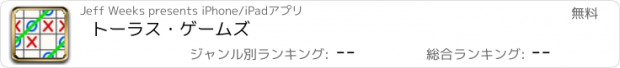 Jeff Weeks presents iPhone/iPadアプリ

無料

トーラス・ゲームズ

ジャンル別ランキング: --

総合ランキング: --